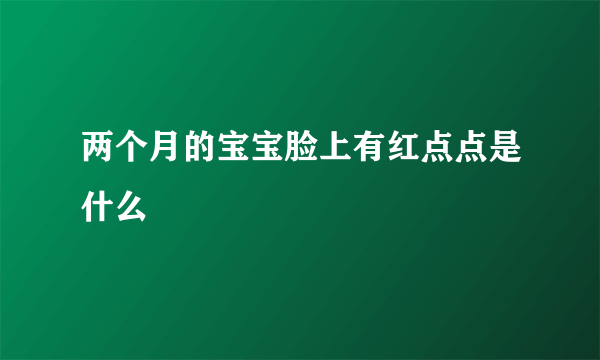 两个月的宝宝脸上有红点点是什么